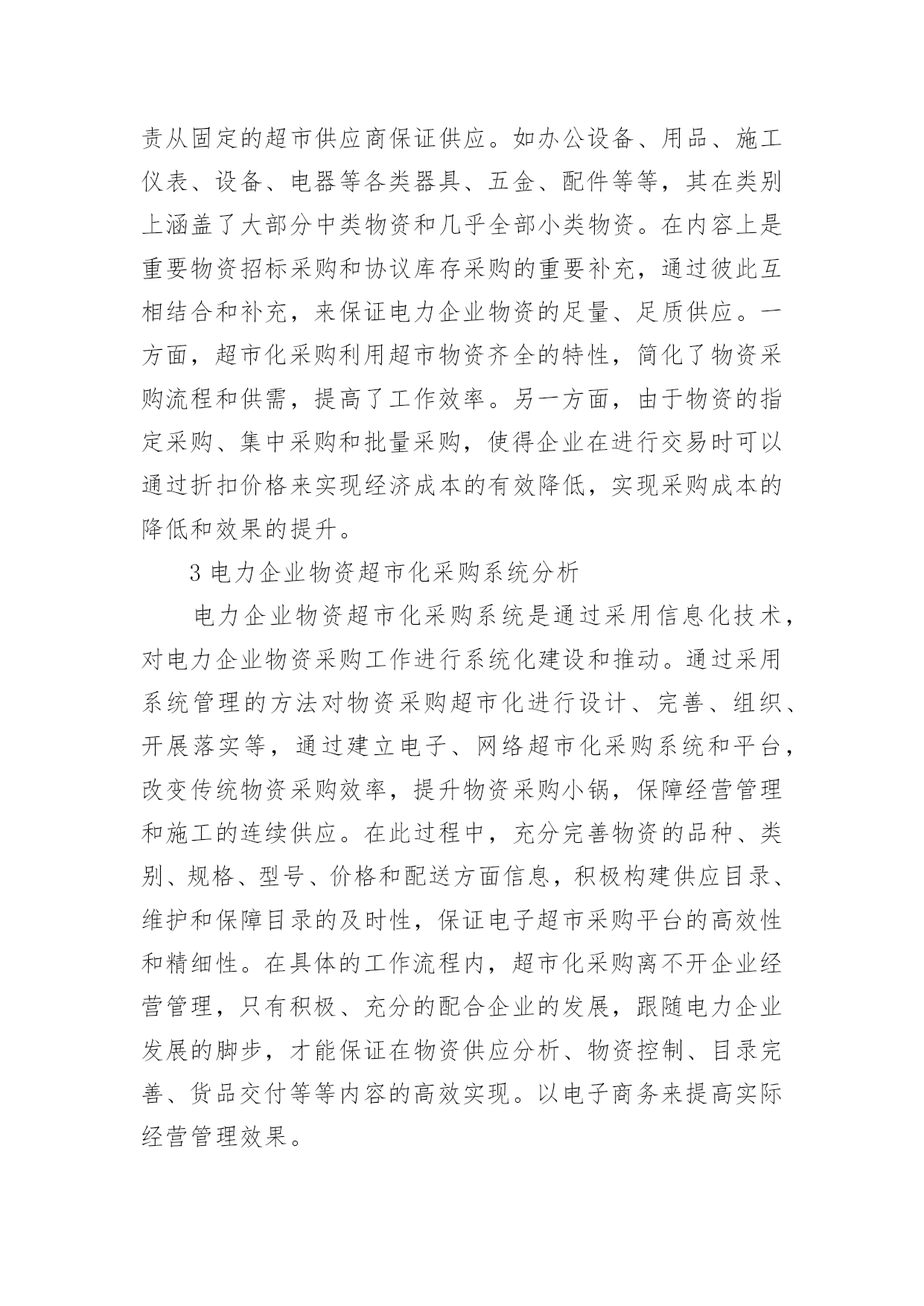 责从固定的超市供应商保证供应。如办公设备、用品、施工仪表、设备、电器等各类器具、五金、配件等等，其在类别上涵盖了大部分中类物资和几乎全部小类物资。在内容上是重要物资招标采购和协议库存采购的重要补充，通过彼此互相结合和补充，来保证电力企业物资的足量、足质供应。一方面，超市化采购利用超市物资齐全的特性，简化了物资采购流程和供需，提高了工作效率。另一方面，由于物资的指定采购、集中采购和批量采购，使得企业在进行交易时可以通过折扣价格来实现经济成本的有效降低，实现采购成本的降低和效果的提升。

3 电力企业物资超市化采购系统分析

电力企业物资超市化采购系统是通过采用信息化技术，对电力企业物资采购工作进行系统化建设和推动。通过采用系统管理的方法对物资采购超市化进行设计、完善、组织、开展落实等，通过建立电子、网络超市化采购系统和平台，改变传统物资采购效率，提升物资采购小锅，保障经营管理和施工的连续供应。在此过程中，充分完善物资的品种、类别、规格、型号、价格和配送方面信息，积极构建供应目录、维护和保障目录的及时性，保证电子超市采购平台的高效性和精细性。在具体的工作流程内，超市化采购离不开企业经营管理，只有积极、充分的配合企业的发展，跟随电力企业发展的脚步，才能保证在物资供应分析、物资控制、目录完善、货品交付等等内容的高效实现。以电子商务来提高实际经营管理效果。